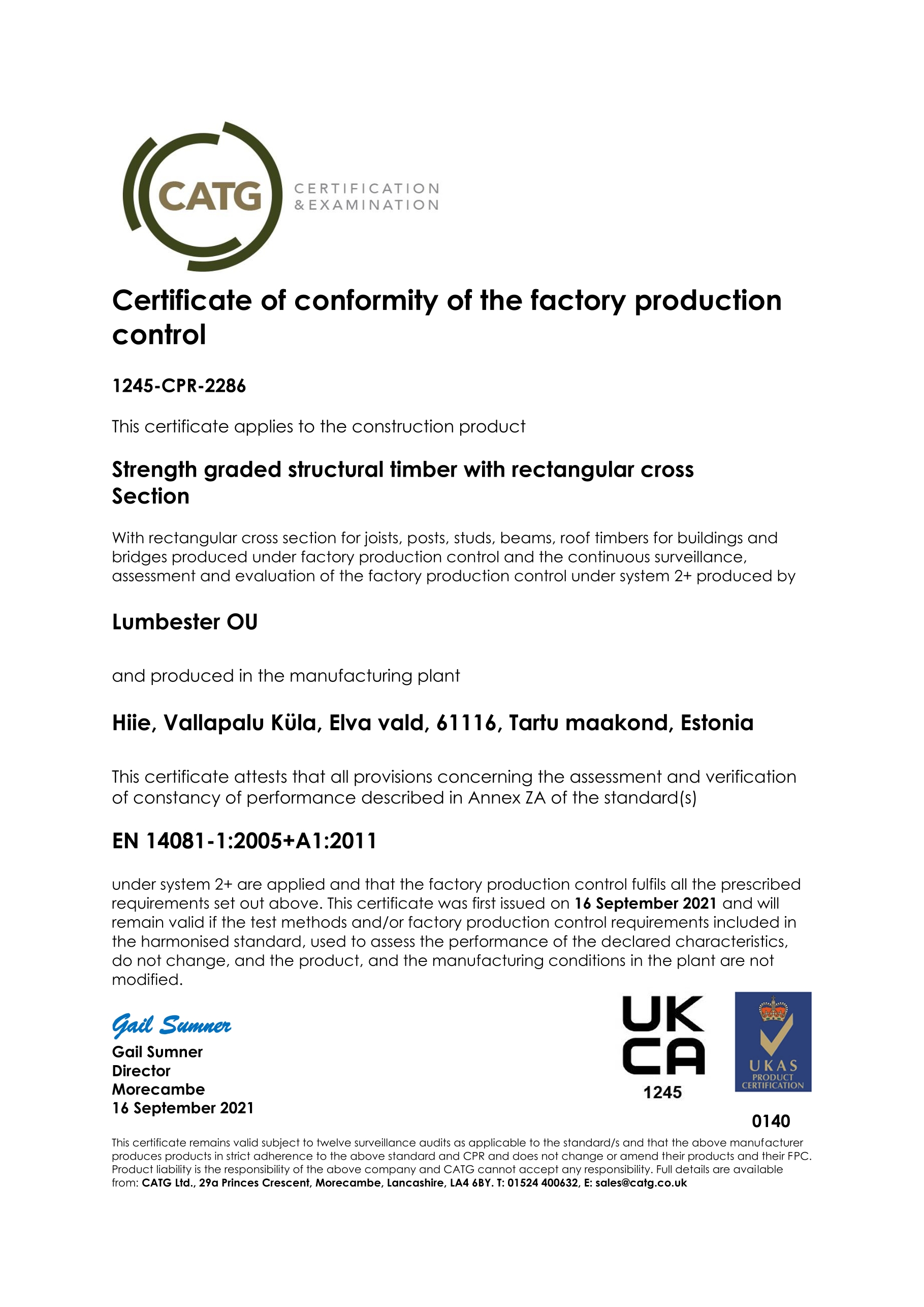 CATG CERTIFICATION & EXAMINATION

Certificate of conformity of the factory production control

1245-CPR-2286

This certificate applies to the construction product

Strength graded structural timber with rectangular cross Section

With rectangular cross section for joists, posts, studs, beams, roof timbers for buildings and bridges produced under factory production control and the continuous surveillance, assessment and evaluation of the factory production control under system 2+ produced by

Lumbester OU

and produced in the manufacturing plant

Hiie, Vallapalu Küla, Elva vald, 61116, Tartu maakond, Estonia

This certificate attests that all provisions concerning the assessment and verification of constancy of performance described in Annex ZA of the standard(s)

EN 14081-1:2005+A1:2011

under system 2+ are applied and that the factory production control fulfils all the prescribed requirements set out above. This certificate was first issued on 16 September 2021 and will remain valid if the test methods and/or factory production control requirements included in the harmonised standard, used to assess the performance of the declared characteristics, do not change, and the product, and the manufacturing conditions in the plant are not modified.

Gail Sumner
Gail Sumner
Director
Morecambe
16 September 2021

UK CA
1245

UKAS PRODUCT CERTIFICATION
0140

This certificate remains valid subject to twelve surveillance audits as applicable to the standard/s and that the above manufacturer produces products in strict adherence to the above standard and CPR and does not change or amend their products and their FPC. Product liability is the responsibility of the above company and CATG cannot accept any responsibility. Full details are available from: CATG Ltd., 29a Princes Crescent, Morecambe, Lancashire, LA4 6BY. T: 01524 400632, E: sales@catg.co.uk